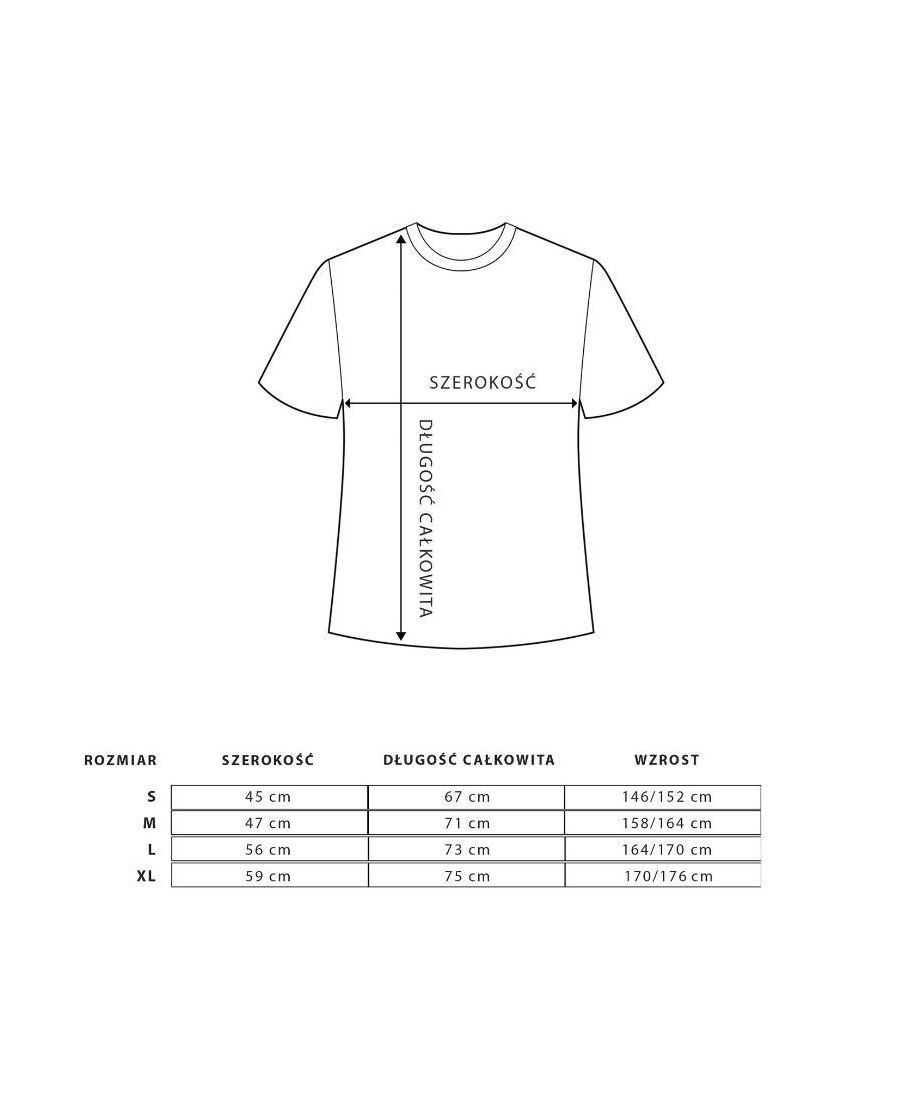 SZEROKOŚĆ

DŁUGOŚĆ CAŁKOWITA

| ROZMIAR | SZEROKOŚĆ | DŁUGOŚĆ CAŁKOWITA | WZROST |
|---|---|---|---|
| S | 45 cm | 67 cm | 146/152 cm |
| M | 47 cm | 71 cm | 158/164 cm |
| L | 56 cm | 73 cm | 164/170 cm |
| XL | 59 cm | 75 cm | 170/176 cm |